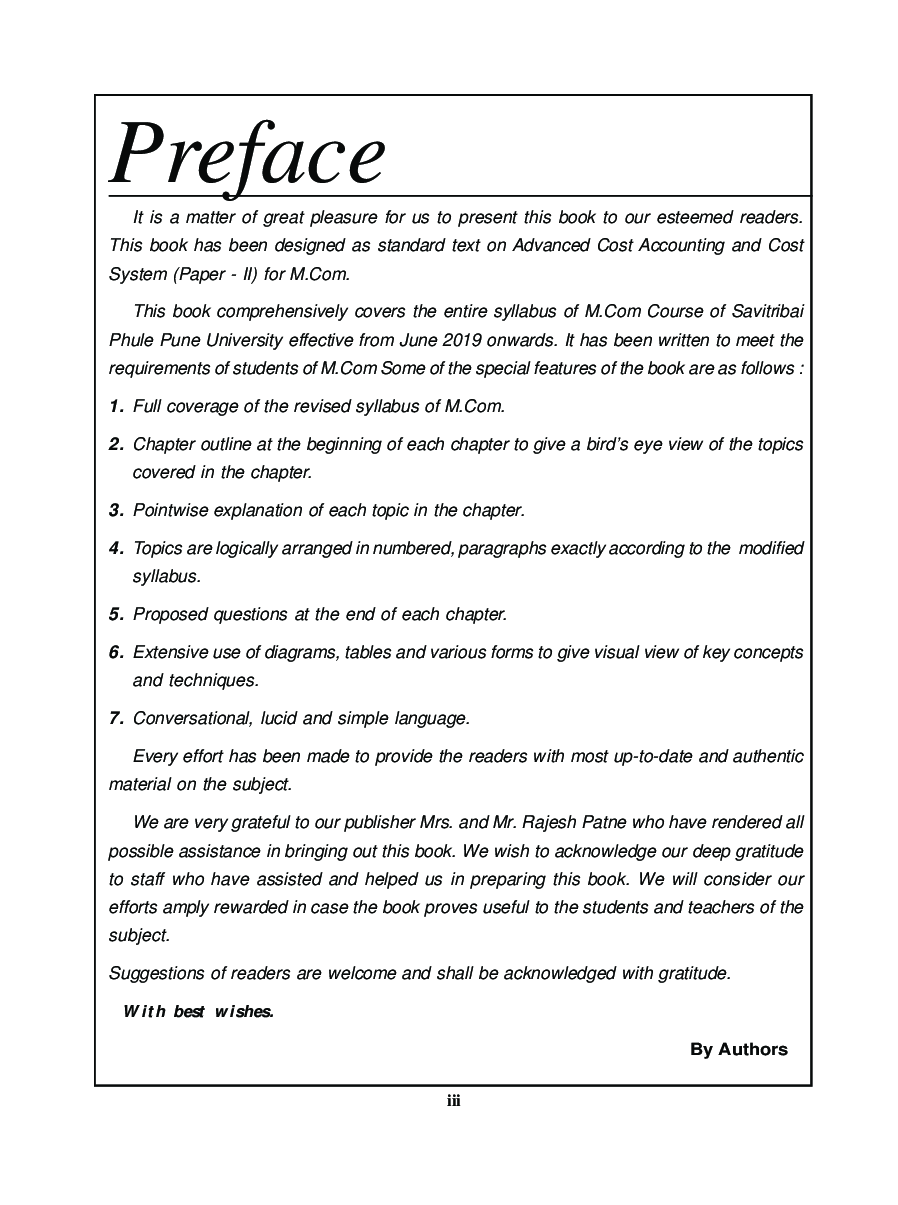 Preface

It is a matter of great pleasure for us to present this book to our esteemed readers. This book has been designed as standard text on Advanced Cost Accounting and Cost System (Paper - II) for M.Com.

This book comprehensively covers the entire syllabus of M.Com Course of Savitribai Phule Pune University effective from June 2019 onwards. It has been written to meet the requirements of students of M.Com Some of the special features of the book are as follows :

1. Full coverage of the revised syllabus of M.Com.

2. Chapter outline at the beginning of each chapter to give a bird's eye view of the topics covered in the chapter.

3. Pointwise explanation of each topic in the chapter.

4. Topics are logically arranged in numbered, paragraphs exactly according to the modified syllabus.

5. Proposed questions at the end of each chapter.

6. Extensive use of diagrams, tables and various forms to give visual view of key concepts and techniques.

7. Conversational, lucid and simple language.

Every effort has been made to provide the readers with most up-to-date and authentic material on the subject.

We are very grateful to our publisher Mrs. and Mr. Rajesh Patne who have rendered all possible assistance in bringing out this book. We wish to acknowledge our deep gratitude to staff who have assisted and helped us in preparing this book. We will consider our efforts amply rewarded in case the book proves useful to the students and teachers of the subject.

Suggestions of readers are welcome and shall be acknowledged with gratitude.

With best wishes.

By Authors

iii